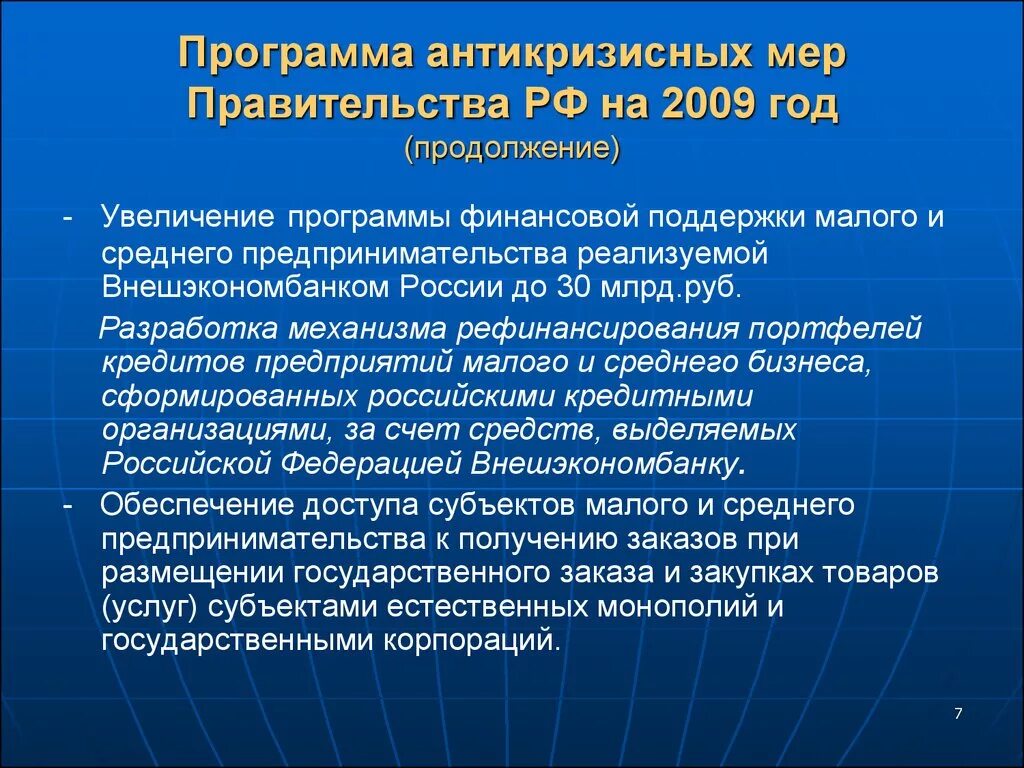 Программа антикризисных мер Правительства РФ на 2009 год
(продолжение)

- Увеличение программы финансовой поддержки малого и среднего предпринимательства реализуемой Внешэкономбанком России до 30 млрд.руб.

Разработка механизма рефинансирования портфелей кредитов предприятий малого и среднего бизнеса, сформированных российскими кредитными организациями, за счет средств, выделяемых Российской Федерацией Внешэкономбанку.

- Обеспечение доступа субъектов малого и среднего предпринимательства к получению заказов при размещении государственного заказа и закупках товаров (услуг) субъектами естественных монополий и государственными корпораций.

7